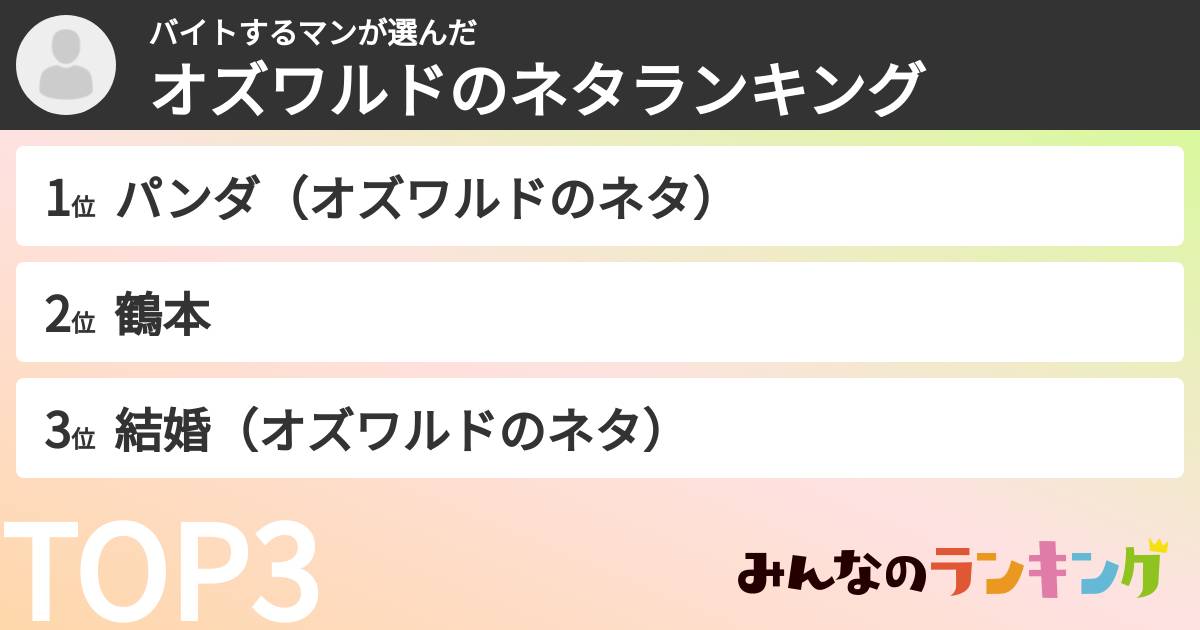 バイトするマンが選んだ
オズワルドのネタランキング

1位 パンダ（オズワルドのネタ）

2位 鶴本

3位 結婚（オズワルドのネタ）

TOP3

みんなのランキング